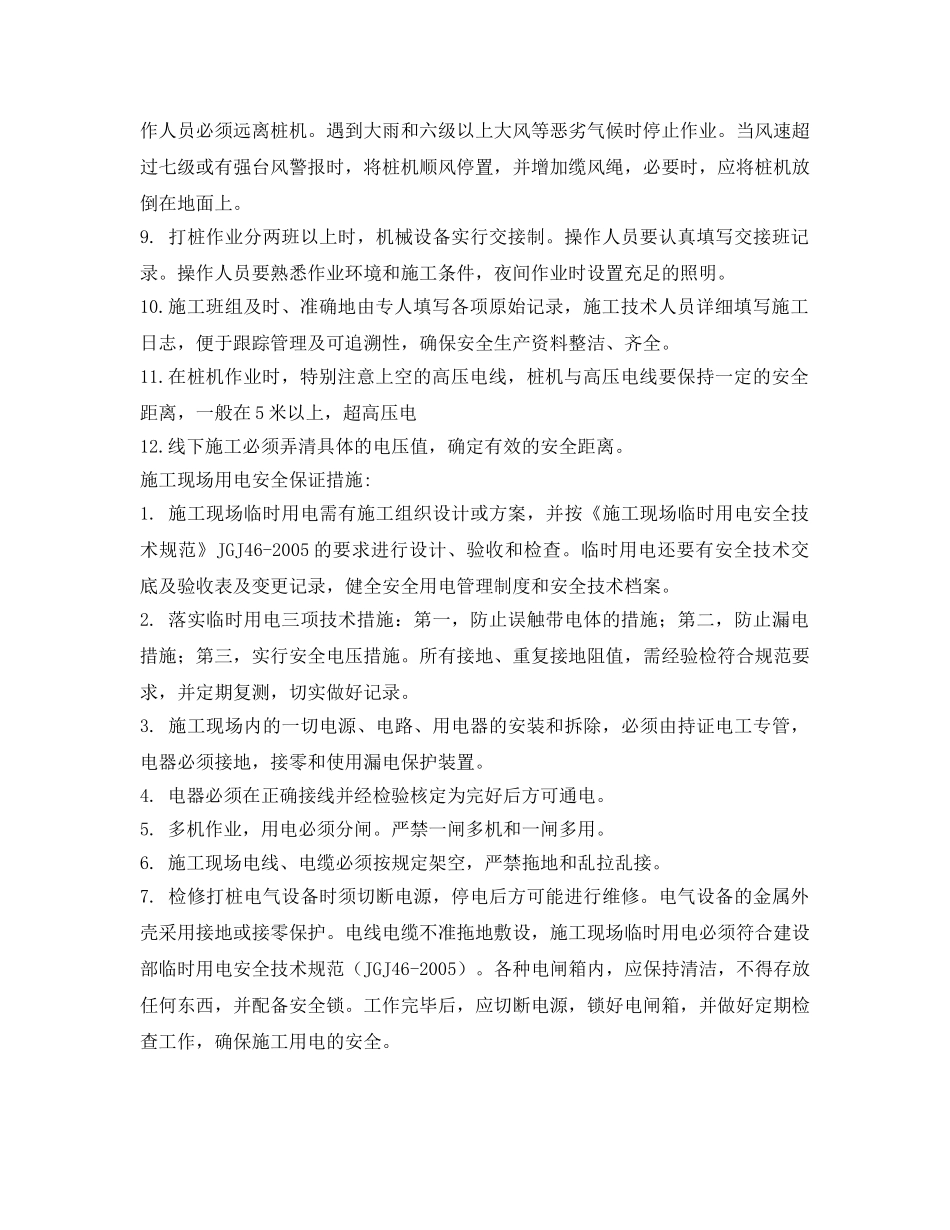 作人员必须远离桩机。遇到大雨和六级以上大风等恶劣气候时停止作业。当风速超过七级或有强台风警报时，将桩机顺风停置，并增加缆风绳，必要时，应将桩机放倒在地面上。

9.打桩作业分两班以上时，机械设备实行交接制。操作人员要认真填写交接班记录。操作人员要熟悉作业环境和施工条件，夜间作业时设置充足的照明。

10.施工班组及时、准确地由专人填写各项原始记录，施工技术人员详细填写施工日志，便于跟踪管理及可追溯性，确保安全生产资料整洁、齐全。

11.在桩机作业时，特别注意上空的高压电线，桩机与高压电线要保持一定的安全距离，一般在5米以上，超高压电

12.线下施工必须弄清具体的电压值，确定有效的安全距离。

施工现场用电安全保证措施:

1.施工现场临时用电需有施工组织设计或方案，并按《施工现场临时用电安全技术规范》JGJ46-2005的要求进行设计、验收和检查。临时用电还要有安全技术交底及验收表及变更记录，健全安全用电管理制度和安全技术档案。

2.落实临时用电三项技术措施：第一，防止误触带电体的措施；第二，防止漏电措施；第三，实行安全电压措施。所有接地、重复接地阻值，需经验检符合规范要求，并定期复测，切实做好记录。

3.施工现场内的一切电源、电路、用电器的安装和拆除，必须由持证电工专管，电器必须接地，接零和使用漏电保护装置。

4.电器必须在正确接线并经检验核定为完好后方可通电。

5.多机作业，用电必须分闸。严禁一闸多机和一闸多用。

6.施工现场电线、电缆必须按规定架空，严禁拖地和乱拉乱接。

7.检修打桩电气设备时须切断电源，停电后方可能进行维修。电气设备的金属外壳采用接地或接零保护。电线电缆不准拖地敷设，施工现场临时用电必须符合建设部临时用电安全技术规范（JGJ46-2005）。各种电闸箱内，应保持清洁，不得存放任何东西，并配备安全锁。工作完毕后，应切断电源，锁好电闸箱，并做好定期检查工作，确保施工用电的安全。